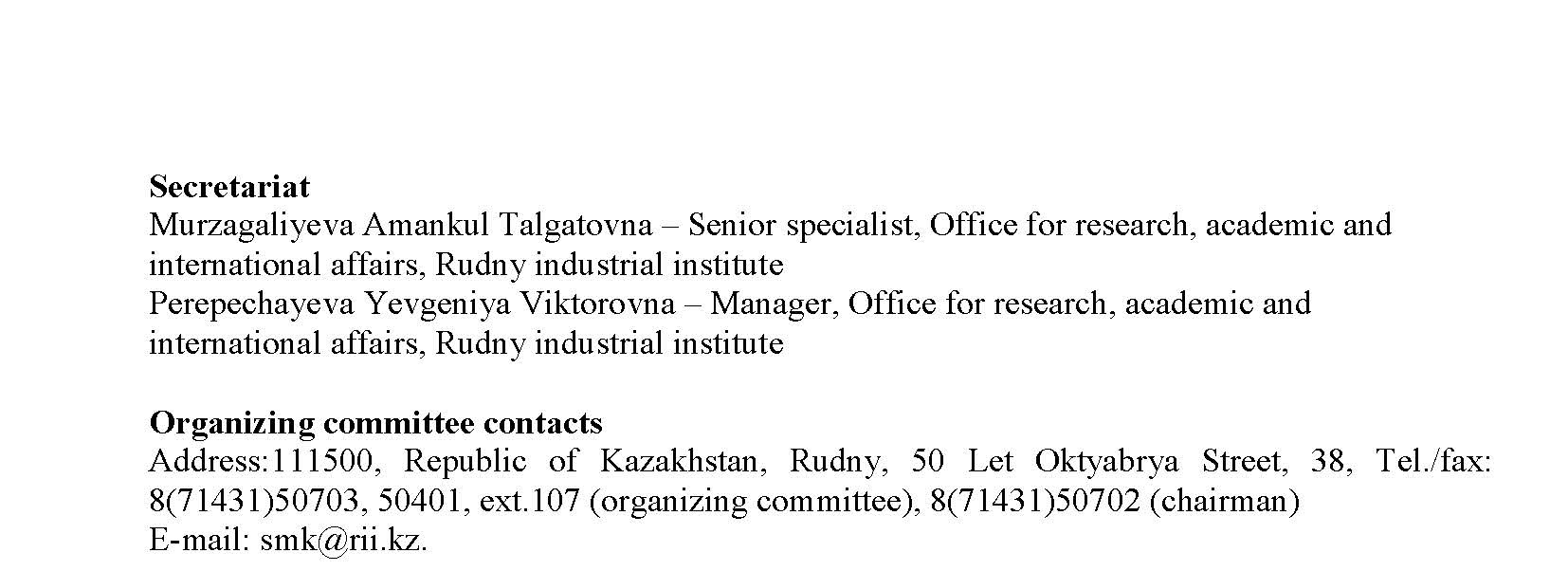 **Secretariat**
Murzagaliyeva Amankul Talgatovna – Senior specialist, Office for research, academic and international affairs, Rudny industrial institute
Perepechayeva Yevgeniya Viktorovna – Manager, Office for research, academic and international affairs, Rudny industrial institute

**Organizing committee contacts**
Address:111500, Republic of Kazakhstan, Rudny, 50 Let Oktyabrya Street, 38, Tel./fax: 8(71431)50703, 50401, ext.107 (organizing committee), 8(71431)50702 (chairman)
E-mail: smk@rii.kz.